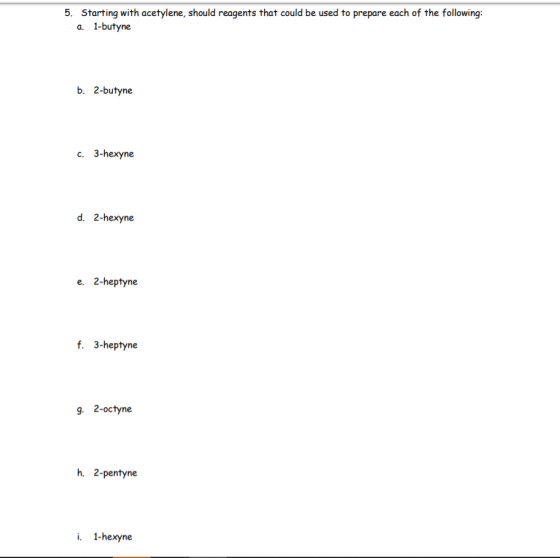 5. Starting with acetylene, should reagents that could be used to prepare each of the following:

a. 1-butyne

b. 2-butyne

c. 3-hexyne

d. 2-hexyne

e. 2-heptyne

f. 3-heptyne

g. 2-octyne

h. 2-pentyne

i. 1-hexyne